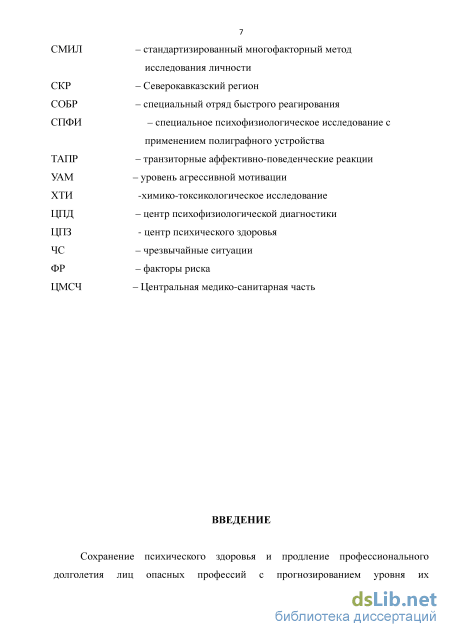 7

СМИЛ – стандартизированный многофакторный метод исследования личности

СКР – Северокавказский регион

СОБР – специальный отряд быстрого реагирования

СПФИ – специальное психофизиологическое исследование с применением полиграфного устройства

ТАПР – транзиторные аффективно-поведенческие реакции

УАМ – уровень агрессивной мотивации

ХТИ -химико-токсикологическое исследование

ЦПД – центр психофизиологической диагностики

ЦПЗ - центр психического здоровья

ЧС – чрезвычайные ситуации

ФР – факторы риска

ЦМСЧ – Центральная медико-санитарная часть

ВВЕДЕНИЕ

Сохранение психического здоровья и продление профессионального долголетия лиц опасных профессий с прогнозированием уровня их

dsLib.net
библиотека диссертаций